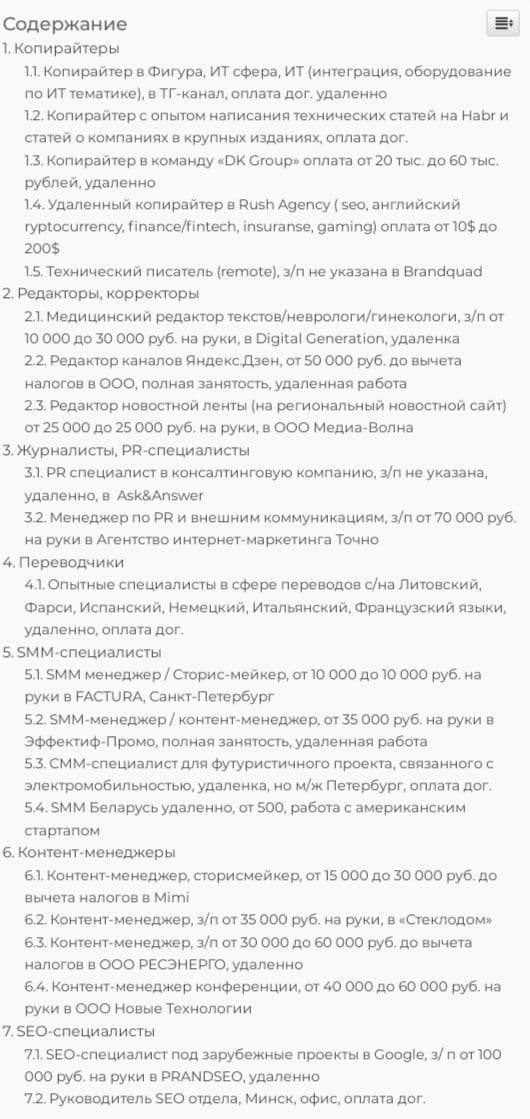 Содержание
1. Копирайтеры
1.1. Копирайтер в Фигура, ИТ сфера, ИТ (интеграция, оборудование по ИТ тематике), в ТГ-канал, оплата дог. удаленно
1.2. Копирайтер с опытом написания технических статей на Habr и статей о компаниях в крупных изданиях, оплата дог.
1.3. Копирайтер в команду «DK Group» оплата от 20 тыс. до 60 тыс. рублей, удаленно
1.4. Удаленный копирайтер в Rush Agency ( seo, английский ryptocurrency, finance/fintech, insuranse, gaming) оплата от 10$ до 200$
1.5. Технический писатель (remote), з/п не указана в Brandquad
2. Редакторы, корректоры
2.1. Медицинский редактор текстов/неврологи/гинекологи, з/п от 10 000 до 30 000 руб. на руки, в Digital Generation, удаленка
2.2. Редактор каналов Яндекс.Дзен, от 50 000 руб. до вычета налогов в ООО, полная занятость, удаленная работа
2.3. Редактор новостной ленты (на региональный новостной сайт) от 25 000 до 25 000 руб. на руки, в ООО Медиа-Волна
3. Журналисты, PR-специалисты
3.1. PR специалист в консалтинговую компанию, з/п не указана, удаленно, в Ask&Answer
3.2. Менеджер по PR и внешним коммуникациям, з/п от 70 000 руб. на руки в Агентство интернет-маркетинга Точно
4. Переводчики
4.1. Опытные специалисты в сфере переводов с/на Литовский, Фарси, Испанский, Немецкий, Итальянский, Французский языки, удаленно, оплата дог.
5. SMM-специалисты
5.1. SMM менеджер / Сторис-мейкер, от 10 000 до 10 000 руб. на руки в FACTURA, Санкт-Петербург
5.2. SMM-менеджер / контент-менеджер, от 35 000 руб. на руки в Эффектиф-Промо, полная занятость, удаленная работа
5.3. СММ-специалист для футуристичного проекта, связанного с электромобильностью, удаленка, но м/ж Петербург, оплата дог.
5.4. SMM Беларусь удаленно, от 500, работа с американским стартапом
6. Контент-менеджеры
6.1. Контент-менеджер, сторисмейкер, от 15 000 до 30 000 руб. до вычета налогов в Mimi
6.2. Контент-менеджер, з/п от 35 000 руб. на руки, в «Стеклодом»
6.3. Контент-менеджер, з/п от 30 000 до 60 000 руб. до вычета налогов в ООО РЕСЭНЕРГО, удаленно
6.4. Контент-менеджер конференции, от 40 000 до 60 000 руб. на руки в ООО Новые Технологии
7. SEO-специалисты
7.1. SEO-специалист под зарубежные проекты в Google, з/ п от 100 000 руб. на руки в PRANDSEO, удаленно
7.2. Руководитель SEO отдела, Минск, офис, оплата дог.